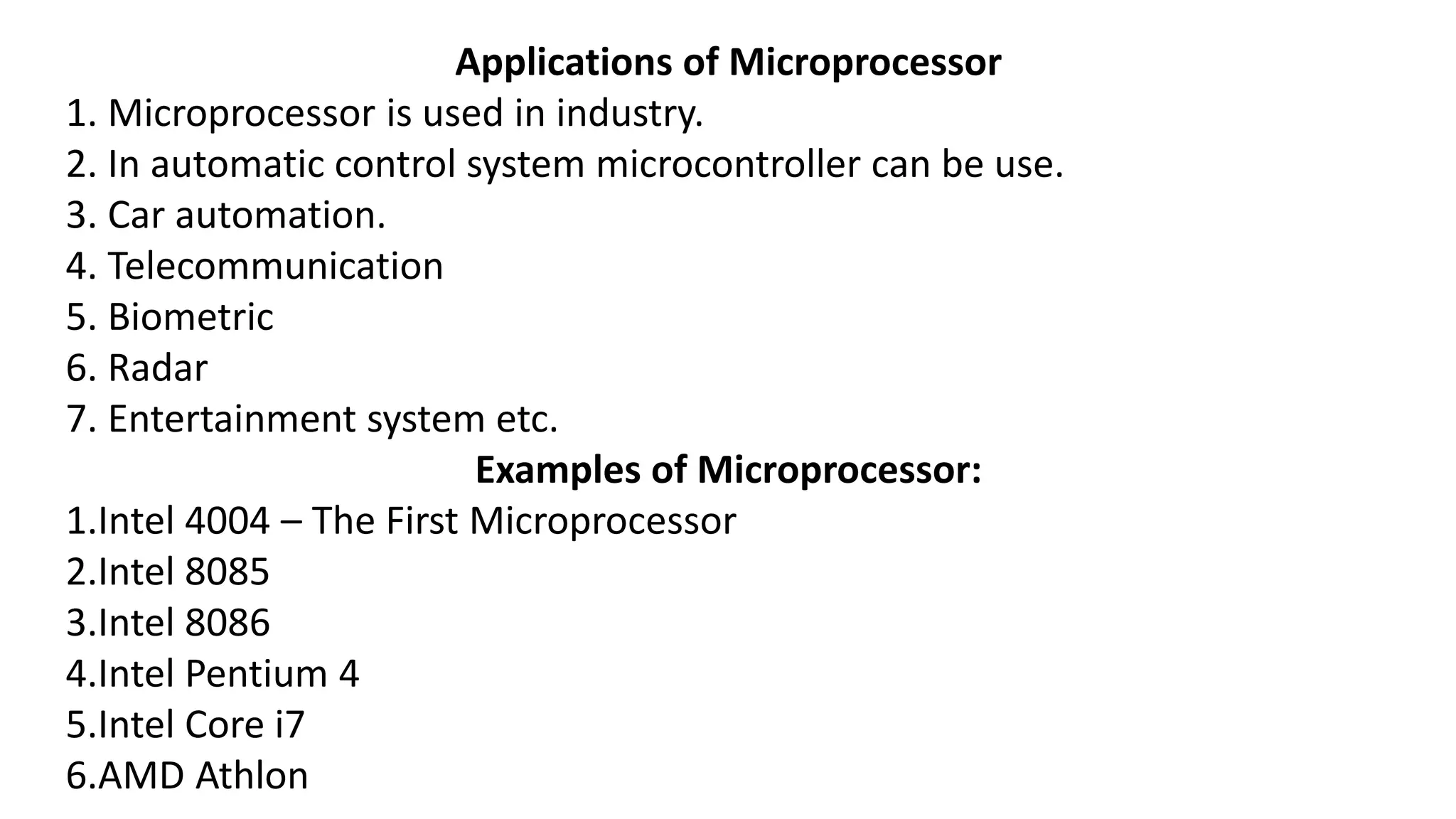 Applications of Microprocessor
1. Microprocessor is used in industry.
2. In automatic control system microcontroller can be use.
3. Car automation.
4. Telecommunication
5. Biometric
6. Radar
7. Entertainment system etc.

Examples of Microprocessor:
1.Intel 4004 – The First Microprocessor
2.Intel 8085
3.Intel 8086
4.Intel Pentium 4
5.Intel Core i7
6.AMD Athlon